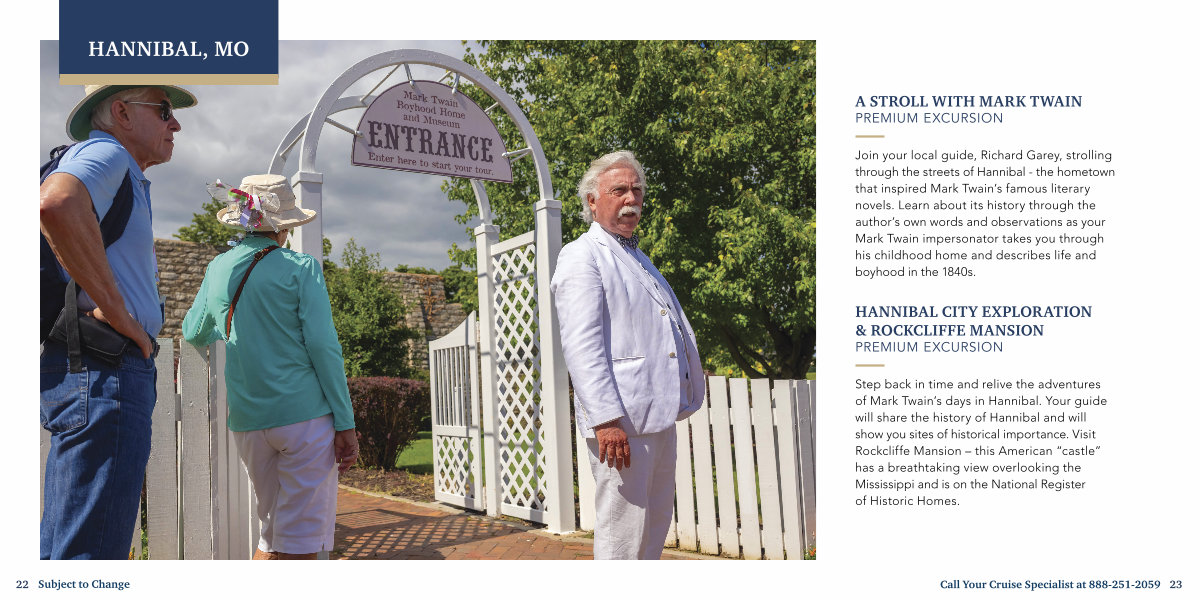 HANNIBAL, MO

Mark Twain
Boyhood Home
and Museum
ENTRANCE
Enter here to start your tour.

A STROLL WITH MARK TWAIN
PREMIUM EXCURSION

Join your local guide, Richard Garey, strolling through the streets of Hannibal - the hometown that inspired Mark Twain's famous literary novels. Learn about its history through the author's own words and observations as your Mark Twain impersonator takes you through his childhood home and describes life and boyhood in the 1840s.

HANNIBAL CITY EXPLORATION
& ROCKCLIFFE MANSION
PREMIUM EXCURSION

Step back in time and relive the adventures of Mark Twain's days in Hannibal. Your guide will share the history of Hannibal and will show you sites of historical importance. Visit Rockcliffe Mansion – this American "castle" has a breathtaking view overlooking the Mississippi and is on the National Register of Historic Homes.

22 Subject to Change

Call Your Cruise Specialist at 888-251-2059 23